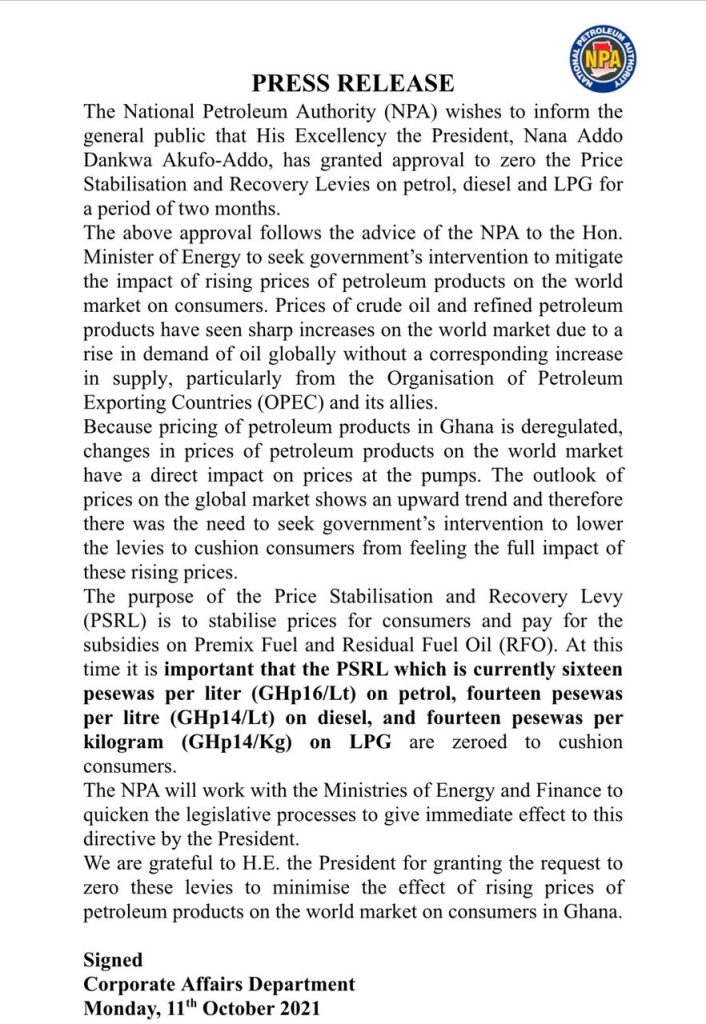 NATIONAL PETROLEUM AUTHORITY
NPA

PRESS RELEASE

The National Petroleum Authority (NPA) wishes to inform the general public that His Excellency the President, Nana Addo Dankwa Akufo-Addo, has granted approval to zero the Price Stabilisation and Recovery Levies on petrol, diesel and LPG for a period of two months.

The above approval follows the advice of the NPA to the Hon. Minister of Energy to seek government's intervention to mitigate the impact of rising prices of petroleum products on the world market on consumers. Prices of crude oil and refined petroleum products have seen sharp increases on the world market due to a rise in demand of oil globally without a corresponding increase in supply, particularly from the Organisation of Petroleum Exporting Countries (OPEC) and its allies.

Because pricing of petroleum products in Ghana is deregulated, changes in prices of petroleum products on the world market have a direct impact on prices at the pumps. The outlook of prices on the global market shows an upward trend and therefore there was the need to seek government's intervention to lower the levies to cushion consumers from feeling the full impact of these rising prices.

The purpose of the Price Stabilisation and Recovery Levy (PSRL) is to stabilise prices for consumers and pay for the subsidies on Premix Fuel and Residual Fuel Oil (RFO). At this time it is important that the PSRL which is currently sixteen pesewas per liter (GHp16/Lt) on petrol, fourteen pesewas per litre (GHp14/Lt) on diesel, and fourteen pesewas per kilogram (GHp14/Kg) on LPG are zeroed to cushion consumers.

The NPA will work with the Ministries of Energy and Finance to quicken the legislative processes to give immediate effect to this directive by the President.

We are grateful to H.E. the President for granting the request to zero these levies to minimise the effect of rising prices of petroleum products on the world market on consumers in Ghana.

Signed
Corporate Affairs Department
Monday, 11$^{th}$ October 2021